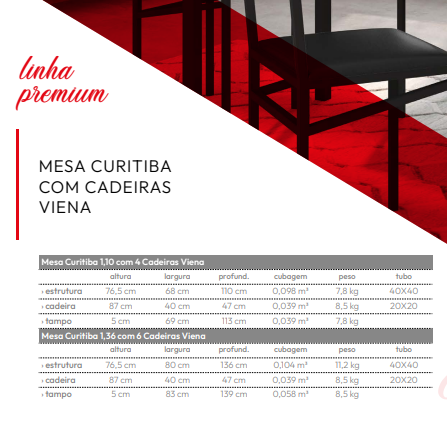 linha premium

MESA CURITIBA COM CADEIRAS VIENA

Mesa Curitiba 1,10 com 4 Cadeiras Viena

| | altura | largura | profund. | cubagem | peso | tubo |
|---|---|---|---|---|---|---|
| › estrutura | 76,5 cm | 68 cm | 110 cm | 0,098 m³ | 7,8 kg | 40X40 |
| › cadeira | 87 cm | 40 cm | 47 cm | 0,039 m³ | 8,5 kg | 20X20 |
| › tampo | 5 cm | 69 cm | 113 cm | 0,039 m³ | 7,8 kg | |

Mesa Curitiba 1,36 com 6 Cadeiras Viena

| | altura | largura | profund. | cubagem | peso | tubo |
|---|---|---|---|---|---|---|
| › estrutura | 76,5 cm | 80 cm | 136 cm | 0,104 m³ | 11,2 kg | 40X40 |
| › cadeira | 87 cm | 40 cm | 47 cm | 0,039 m³ | 8,5 kg | 20X20 |
| › tampo | 5 cm | 83 cm | 139 cm | 0,058 m³ | 8,5 kg | |